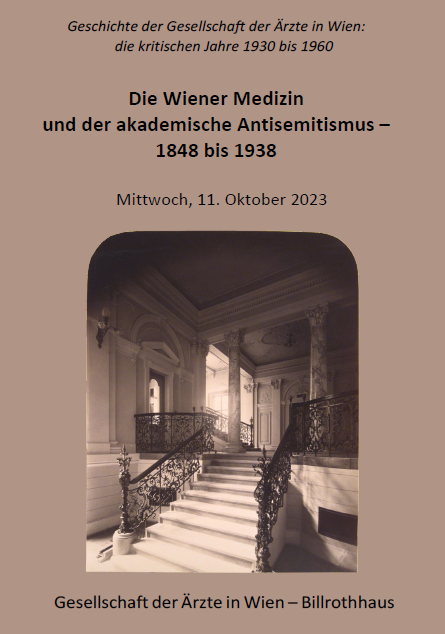 Geschichte der Gesellschaft der Ärzte in Wien:
die kritischen Jahre 1930 bis 1960

Die Wiener Medizin
und der akademische Antisemitismus –
1848 bis 1938

Mittwoch, 11. Oktober 2023

Gesellschaft der Ärzte in Wien – Billrothhaus